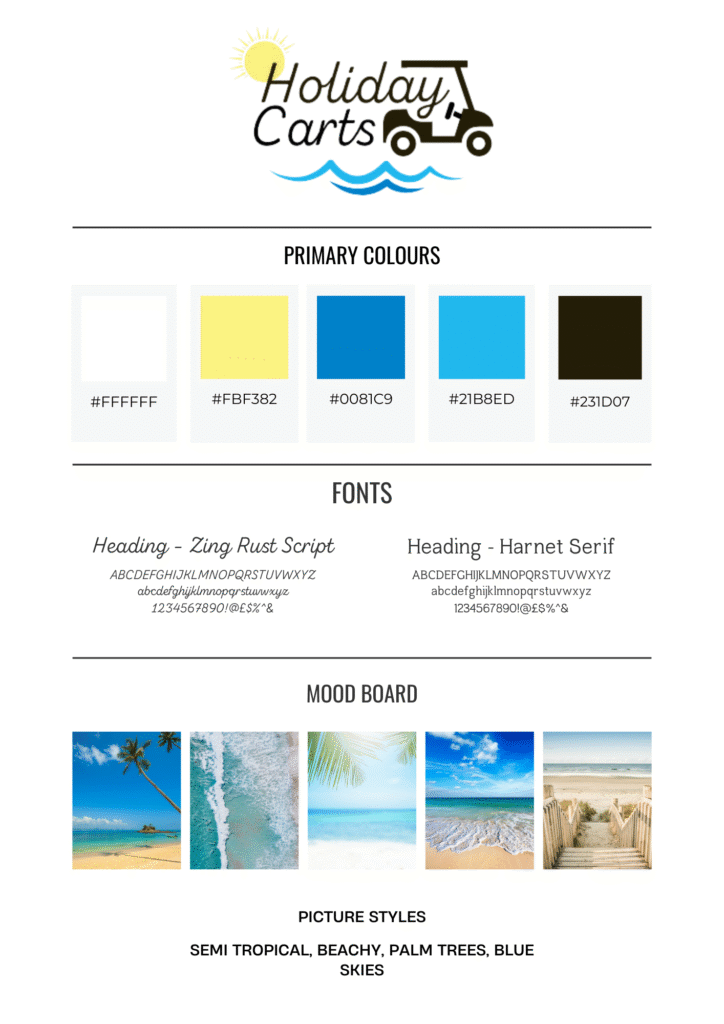 Holiday Carts

PRIMARY COLOURS

#FFFFFF

#FBF382

#0081C9

#21B8ED

#231D07

FONTS

Heading - Zing Rust Script
ABCDEFGHIJKLMNOPQRSTUVWXYZ
abcdefghijklmnopqrstuvwxyz
1234567890!@£$%^&

Heading - Harnet Serif
ABCDEFGHIJKLMNOPQRSTUVWXYZ
abcdefghijklmnopqrstuvwxyz
1234567890!@£$%^&

MOOD BOARD

PICTURE STYLES

SEMI TROPICAL, BEACHY, PALM TREES, BLUE SKIES